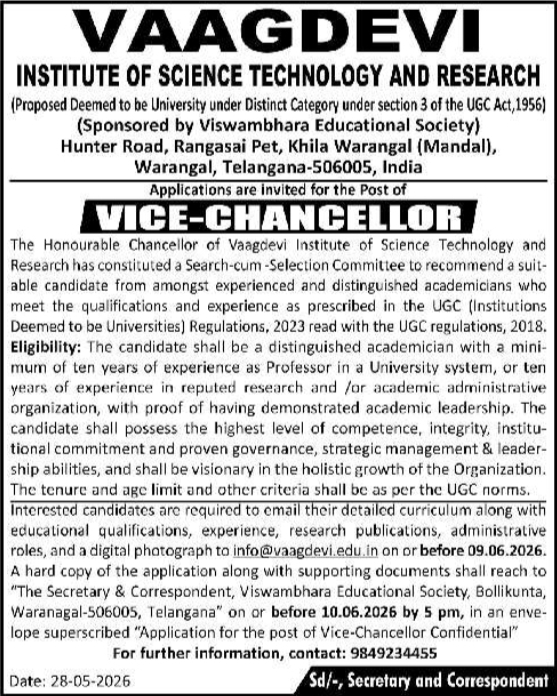 VAAGDEVI
INSTITUTE OF SCIENCE TECHNOLOGY AND RESEARCH
(Proposed Deemed to be University under Distinct Category under section 3 of the UGC Act,1956)
(Sponsored by Viswambhara Educational Society)
Hunter Road, Rangasai Pet, Khila Warangal (Mandal),
Warangal, Telangana-506005, India

Applications are invited for the Post of
VICE-CHANCELLOR

The Honourable Chancellor of Vaagdevi Institute of Science Technology and Research has constituted a Search-cum -Selection Committee to recommend a suitable candidate from amongst experienced and distinguished academicians who meet the qualifications and experience as prescribed in the UGC (Institutions Deemed to be Universities) Regulations, 2023 read with the UGC regulations, 2018.

Eligibility: The candidate shall be a distinguished academician with a minimum of ten years of experience as Professor in a University system, or ten years of experience in reputed research and /or academic administrative organization, with proof of having demonstrated academic leadership. The candidate shall possess the highest level of competence, integrity, institutional commitment and proven governance, strategic management & leadership abilities, and shall be visionary in the holistic growth of the Organization. The tenure and age limit and other criteria shall be as per the UGC norms.

Interested candidates are required to email their detailed curriculum along with educational qualifications, experience, research publications, administrative roles, and a digital photograph to info@vaagdevi.edu.in on or before 09.06.2026. A hard copy of the application along with supporting documents shall reach to "The Secretary & Correspondent, Viswambhara Educational Society, Bollikunta, Waranagal-506005, Telangana" on or before 10.06.2026 by 5 pm, in an envelope superscribed "Application for the post of Vice-Chancellor Confidential"

For further information, contact: 9849234455

Date: 28-05-2026

Sd/-, Secretary and Correspondent